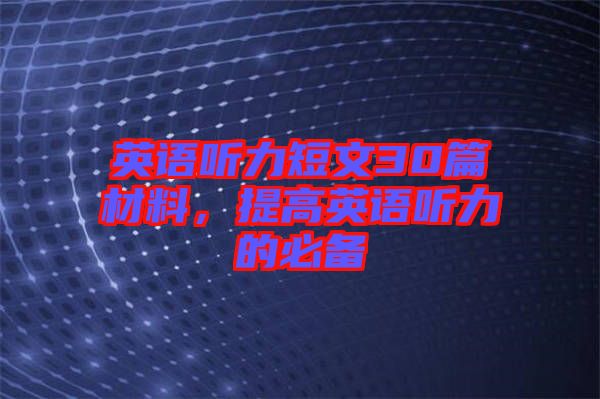 英语听力短文30篇材料，提高英语听力的必备